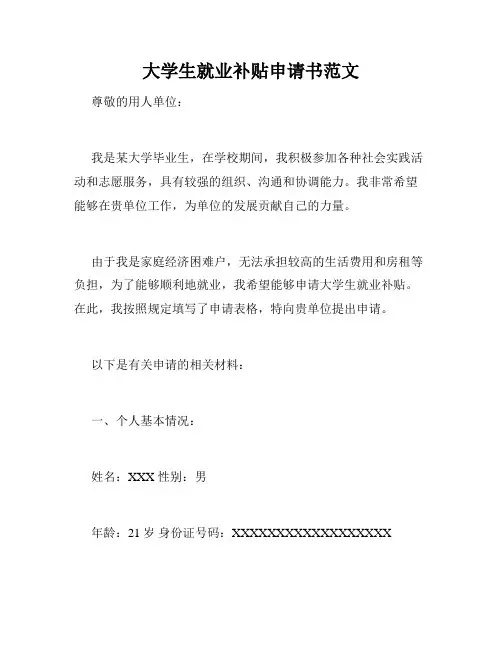 大学生就业补贴申请书范文

尊敬的用人单位：

我是某大学毕业生，在学校期间，我积极参加各种社会实践活动和志愿服务，具有较强的组织、沟通和协调能力。我非常希望能够在贵单位工作，为单位的发展贡献自己的力量。

由于我是家庭经济困难户，无法承担较高的生活费用和房租等负担，为了能够顺利地就业，我希望能够申请大学生就业补贴。在此，我按照规定填写了申请表格，特向贵单位提出申请。

以下是有关申请的相关材料：

一、个人基本情况：

姓名：XXX 性别：男

年龄：21 岁 身份证号码：XXXXXXXXXXXXXXXXXX